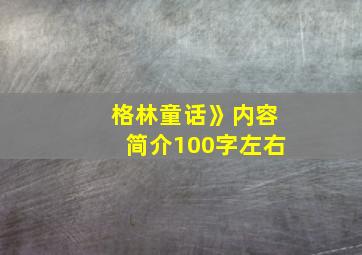 格林童话》内容简介100字左右